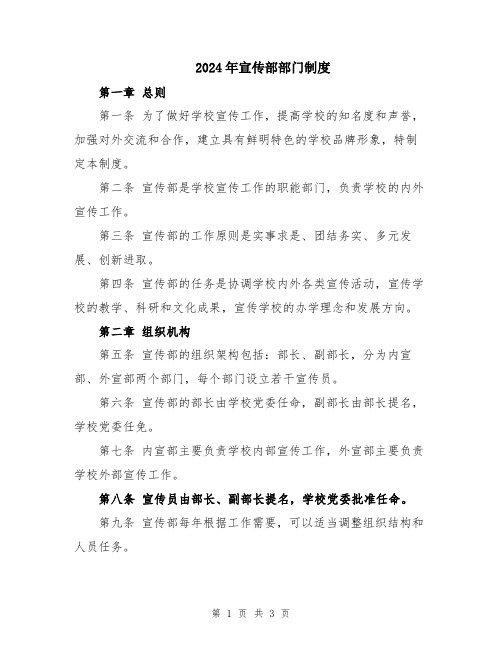 2024年宣传部部门制度

第一章 总则

第一条 为了做好学校宣传工作，提高学校的知名度和声誉，加强对外交流和合作，建立具有鲜明特色的学校品牌形象，特制定本制度。

第二条 宣传部是学校宣传工作的职能部门，负责学校的内外宣传工作。

第三条 宣传部的工作原则是实事求是、团结务实、多元发展、创新进取。

第四条 宣传部的任务是协调学校内外各类宣传活动，宣传学校的教学、科研和文化成果，宣传学校的办学理念和发展方向。

第二章 组织机构

第五条 宣传部的组织架构包括：部长、副部长，分为内宣部、外宣部两个部门，每个部门设立若干宣传员。

第六条 宣传部的部长由学校党委任命，副部长由部长提名，学校党委任免。

第七条 内宣部主要负责学校内部宣传工作，外宣部主要负责学校外部宣传工作。

第八条 宣传员由部长、副部长提名，学校党委批准任命。

第九条 宣传部每年根据工作需要，可以适当调整组织结构和人员任务。

第 1 页 共 3 页